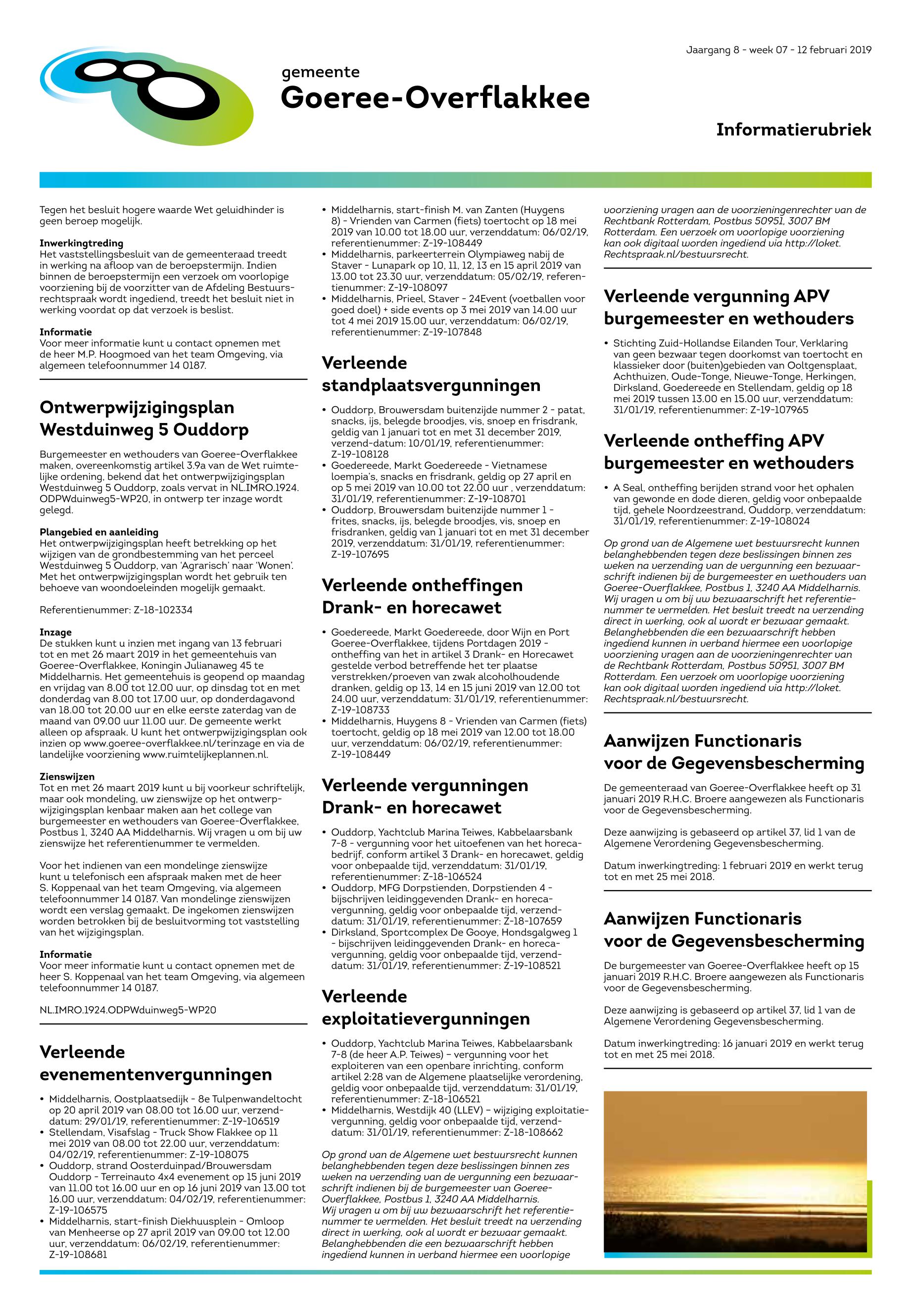 Jaargang 8 - week 07 - 12 februari 2019

gemeente
Goeree-Overflakkee

Informatierubriek

Tegen het besluit hogere waarde Wet geluidhinder is geen beroep mogelijk.

Inwerkingtreding
Het vaststellingsbesluit van de gemeenteraad treedt in werking na afloop van de beroepstermijn. Indien binnen de beroepstermijn een verzoek om voorlopige voorziening bij de voorzitter van de Afdeling Bestuursrechtspraak wordt ingediend, treedt het besluit niet in werking voordat op dat verzoek is beslist.

Informatie
Voor meer informatie kunt u contact opnemen met de heer M.P. Hoogmoed van het team Omgeving, via algemeen telefoonnummer 14 0187.

Ontwerpwijzigingsplan Westduinweg 5 Ouddorp

Burgemeester en wethouders van Goeree-Overflakkee maken, overeenkomstig artikel 3.9a van de Wet ruimtelijke ordening, bekend dat het ontwerpwijzigingsplan Westduinweg 5 Ouddorp, zoals vervat in NL.IMRO.1924. ODPWduinweg5-WP20, in ontwerp ter inzage wordt gelegd.

Plangebied en aanleiding
Het ontwerpwijzigingsplan heeft betrekking op het wijzigen van de grondbestemming van het perceel Westduinweg 5 Ouddorp, van 'Agrarisch' naar 'Wonen'. Met het ontwerpwijzigingsplan wordt het gebruik ten behoeve van woondoeleinden mogelijk gemaakt.

Referentienummer: Z-18-102334

Inzage
De stukken kunt u inzien met ingang van 13 februari tot en met 26 maart 2019 in het gemeentehuis van Goeree-Overflakkee, Koningin Julianaweg 45 te Middelharnis. Het gemeentehuis is geopend op maandag en vrijdag van 8.00 tot 12.00 uur, op dinsdag tot en met donderdag van 8.00 tot 17.00 uur, op donderdagavond van 18.00 tot 20.00 uur en elke eerste zaterdag van de maand van 09.00 uur 11.00 uur. De gemeente werkt alleen op afspraak. U kunt het ontwerpwijzigingsplan ook inzien op www.goeree-overflakkee.nl/terinzage en via de landelijke voorziening www.ruimtelijkeplannen.nl.

Zienswijzen
Tot en met 26 maart 2019 kunt u bij voorkeur schriftelijk, maar ook mondeling, uw zienswijze op het ontwerpwijzigingsplan kenbaar maken aan het college van burgemeester en wethouders van Goeree-Overflakkee, Postbus 1, 3240 AA Middelharnis. Wij vragen u om bij uw zienswijze het referentienummer te vermelden.

Voor het indienen van een mondelinge zienswijze kunt u telefonisch een afspraak maken met de heer S. Koppenaal van het team Omgeving, via algemeen telefoonnummer 14 0187. Van mondelinge zienswijzen wordt een verslag gemaakt. De ingekomen zienswijzen worden betrokken bij de besluitvorming tot vaststelling van het wijzigingsplan.

Informatie
Voor meer informatie kunt u contact opnemen met de heer S. Koppenaal van het team Omgeving, via algemeen telefoonnummer 14 0187.

NL.IMRO.1924.ODPWduinweg5-WP20

Verleende evenementenvergunningen

• Middelharnis, Oostplaatsedijk - 8e Tulpenwandeltocht op 20 april 2019 van 08.00 tot 16.00 uur, verzenddatum: 29/01/19, referentienummer: Z-19-106519
• Stellendam, Visafslag - Truck Show Flakkee op 11 mei 2019 van 08.00 tot 22.00 uur, verzenddatum: 04/02/19, referentienummer: Z-19-108075
• Ouddorp, strand Oosterduinpad/Brouwersdam Ouddorp - Terreinauto 4x4 evenement op 15 juni 2019 van 11.00 tot 16.00 uur en op 16 juni 2019 van 13.00 tot 16.00 uur, verzenddatum: 04/02/19, referentienummer: Z-19-106575
• Middelharnis, start-finish Diekhuusplein - Omloop van Menheerse op 27 april 2019 van 09.00 tot 12.00 uur, verzenddatum: 06/02/19, referentienummer: Z-19-108681
• Middelharnis, start-finish M. van Zanten (Huygens 8) - Vrienden van Carmen (fiets) toertocht op 18 mei 2019 van 10.00 tot 18.00 uur, verzenddatum: 06/02/19, referentienummer: Z-19-108449
• Middelharnis, parkeerterrein Olympiaweg nabij de Staver - Lunapark op 10, 11, 12, 13 en 15 april 2019 van 13.00 tot 23.30 uur, verzenddatum: 05/02/19, referentienummer: Z-19-108097
• Middelharnis, Prieel, Staver - 24Event (voetballen voor goed doel) + side events op 3 mei 2019 van 14.00 uur tot 4 mei 2019 15.00 uur, verzenddatum: 06/02/19, referentienummer: Z-19-107848

Verleende standplaatsvergunningen

• Ouddorp, Brouwersdam buitenzijde nummer 2 - patat, snacks, ijs, belegde broodjes, vis, snoep en frisdrank, geldig van 1 januari tot en met 31 december 2019, verzend-datum: 10/01/19, referentienummer: Z-19-108128
• Goedereede, Markt Goedereede - Vietnamese loempia's, snacks en frisdrank, geldig op 27 april en op 5 mei 2019 van 10.00 tot 22.00 uur , verzenddatum: 31/01/19, referentienummer: Z-19-108701
• Ouddorp, Brouwersdam buitenzijde nummer 1 - frites, snacks, ijs, belegde broodjes, vis, snoep en frisdranken, geldig van 1 januari tot en met 31 december 2019, verzenddatum: 31/01/19, referentienummer: Z-19-107695

Verleende ontheffingen Drank- en horecawet

• Goedereede, Markt Goedereede, door Wijn en Port Goeree-Overflakkee, tijdens Portdagen 2019 - ontheffing van het in artikel 3 Drank- en Horecawet gestelde verbod betreffende het ter plaatse verstrekken/proeven van zwak alcoholhoudende dranken, geldig op 13, 14 en 15 juni 2019 van 12.00 tot 24.00 uur, verzenddatum: 31/01/19, referentienummer: Z-19-108733
• Middelharnis, Huygens 8 - Vrienden van Carmen (fiets) toertocht, geldig op 18 mei 2019 van 12.00 tot 18.00 uur, verzenddatum: 06/02/19, referentienummer: Z-19-108449

Verleende vergunningen Drank- en horecawet

• Ouddorp, Yachtclub Marina Teiwes, Kabbelaarsbank 7-8 - vergunning voor het uitoefenen van het horecabedrijf, conform artikel 3 Drank- en horecawet, geldig voor onbepaalde tijd, verzenddatum: 31/01/19, referentienummer: Z-18-106524
• Ouddorp, MFG Dorpstienden, Dorpstienden 4 - bijschrijven leidinggevenden Drank- en horecavergunning, geldig voor onbepaalde tijd, verzenddatum: 31/01/19, referentienummer: Z-18-107659
• Dirksland, Sportcomplex De Gooye, Hondsgalgweg 1 - bijschrijven leidinggevenden Drank- en horecavergunning, geldig voor onbepaalde tijd, verzenddatum: 31/01/19, referentienummer: Z-19-108521

Verleende exploitatievergunningen

• Ouddorp, Yachtclub Marina Teiwes, Kabbelaarsbank 7-8 (de heer A.P. Teiwes) – vergunning voor het exploiteren van een openbare inrichting, conform artikel 2:28 van de Algemene plaatselijke verordening, geldig voor onbepaalde tijd, verzenddatum: 31/01/19, referentienummer: Z-18-106521
• Middelharnis, Westdijk 40 (LLEV) – wijziging exploitatievergunning, geldig voor onbepaalde tijd, verzenddatum: 31/01/19, referentienummer: Z-18-108662

Op grond van de Algemene wet bestuursrecht kunnen belanghebbenden tegen deze beslissingen binnen zes weken na verzending van de vergunning een bezwaarschrift indienen bij de burgemeester van Goeree-Overflakkee, Postbus 1, 3240 AA Middelharnis. Wij vragen u om bij uw bezwaarschrift het referentienummer te vermelden. Het besluit treedt na verzending direct in werking, ook al wordt er bezwaar gemaakt. Belanghebbenden die een bezwaarschrift hebben ingediend kunnen in verband hiermee een voorlopige voorziening vragen aan de voorzieningenrechter van de Rechtbank Rotterdam, Postbus 50951, 3007 BM Rotterdam. Een verzoek om voorlopige voorziening kan ook digitaal worden ingediend via http://loket. Rechtspraak.nl/bestuursrecht.

Verleende vergunning APV burgemeester en wethouders

• Stichting Zuid-Hollandse Eilanden Tour, Verklaring van geen bezwaar tegen doorkomst van toertocht en klassieker door (buiten)gebieden van Ooltgensplaat, Achthuizen, Oude-Tonge, Nieuwe-Tonge, Herkingen, Dirksland, Goedereede en Stellendam, geldig op 18 mei 2019 tussen 13.00 en 15.00 uur, verzenddatum: 31/01/19, referentienummer: Z-19-107965

Verleende ontheffing APV burgemeester en wethouders

• A Seal, ontheffing berijden strand voor het ophalen van gewonde en dode dieren, geldig voor onbepaalde tijd, gehele Noordzeestrand, Ouddorp, verzenddatum: 31/01/19, referentienummer: Z-19-108024

Op grond van de Algemene wet bestuursrecht kunnen belanghebbenden tegen deze beslissingen binnen zes weken na verzending van de vergunning een bezwaarschrift indienen bij de burgemeester en wethouders van Goeree-Overflakkee, Postbus 1, 3240 AA Middelharnis. Wij vragen u om bij uw bezwaarschrift het referentienummer te vermelden. Het besluit treedt na verzending direct in werking, ook al wordt er bezwaar gemaakt. Belanghebbenden die een bezwaarschrift hebben ingediend kunnen in verband hiermee een voorlopige voorziening vragen aan de voorzieningenrechter van de Rechtbank Rotterdam, Postbus 50951, 3007 BM Rotterdam. Een verzoek om voorlopige voorziening kan ook digitaal worden ingediend via http://loket. Rechtspraak.nl/bestuursrecht.

Aanwijzen Functionaris voor de Gegevensbescherming

De gemeenteraad van Goeree-Overflakkee heeft op 31 januari 2019 R.H.C. Broere aangewezen als Functionaris voor de Gegevensbescherming.

Deze aanwijzing is gebaseerd op artikel 37, lid 1 van de Algemene Verordening Gegevensbescherming.

Datum inwerkingtreding: 1 februari 2019 en werkt terug tot en met 25 mei 2018.

Aanwijzen Functionaris voor de Gegevensbescherming

De burgemeester van Goeree-Overflakkee heeft op 15 januari 2019 R.H.C. Broere aangewezen als Functionaris voor de Gegevensbescherming.

Deze aanwijzing is gebaseerd op artikel 37, lid 1 van de Algemene Verordening Gegevensbescherming.

Datum inwerkingtreding: 16 januari 2019 en werkt terug tot en met 25 mei 2018.